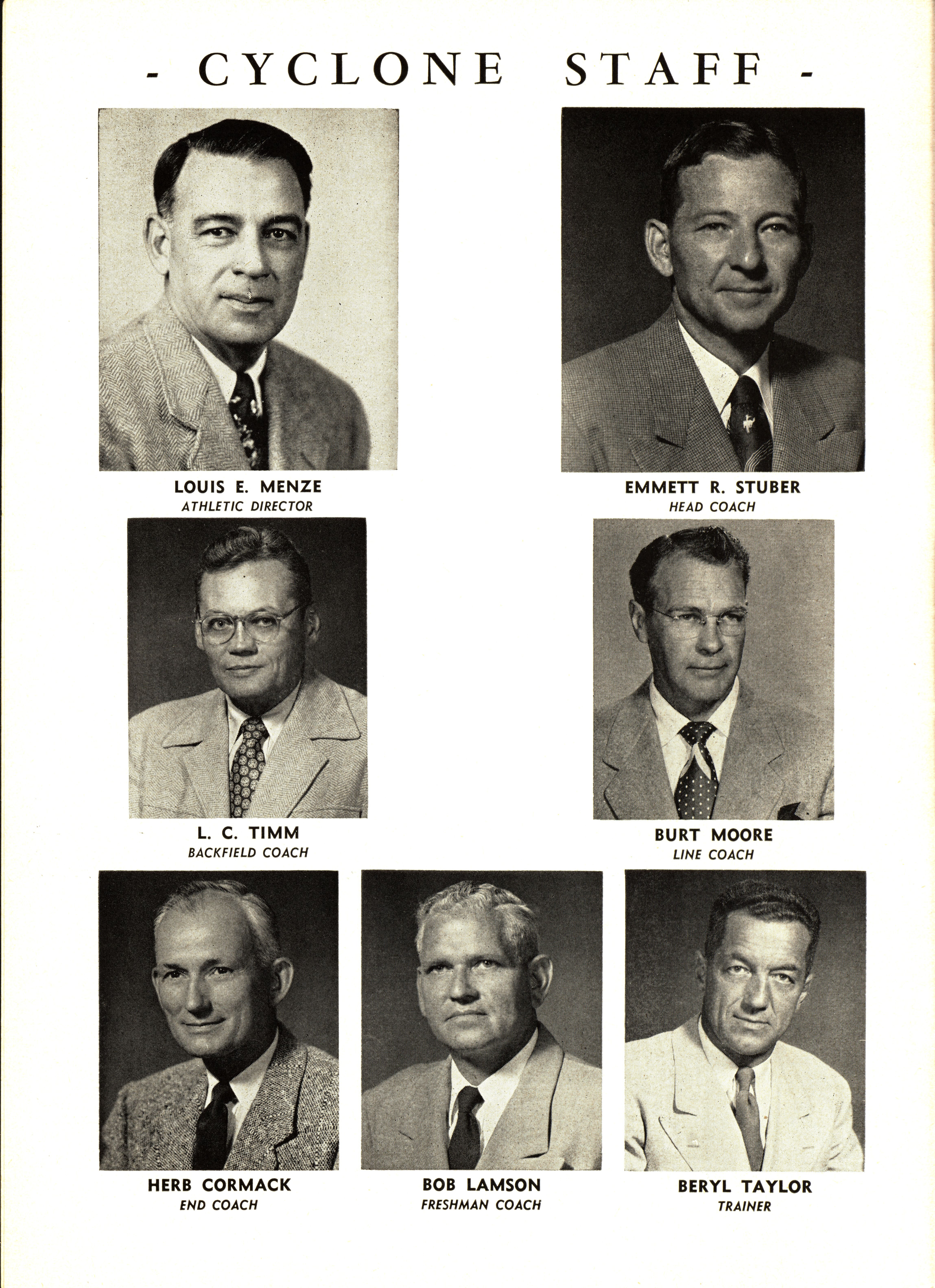 - CYCLONE STAFF -

LOUIS E. MENZE
ATHLETIC DIRECTOR

EMMETT R. STUBER
HEAD COACH

L. C. TIMM
BACKFIELD COACH

BURT MOORE
LINE COACH

HERB CORMACK
END COACH

BOB LAMSON
FRESHMAN COACH

BERYL TAYLOR
TRAINER